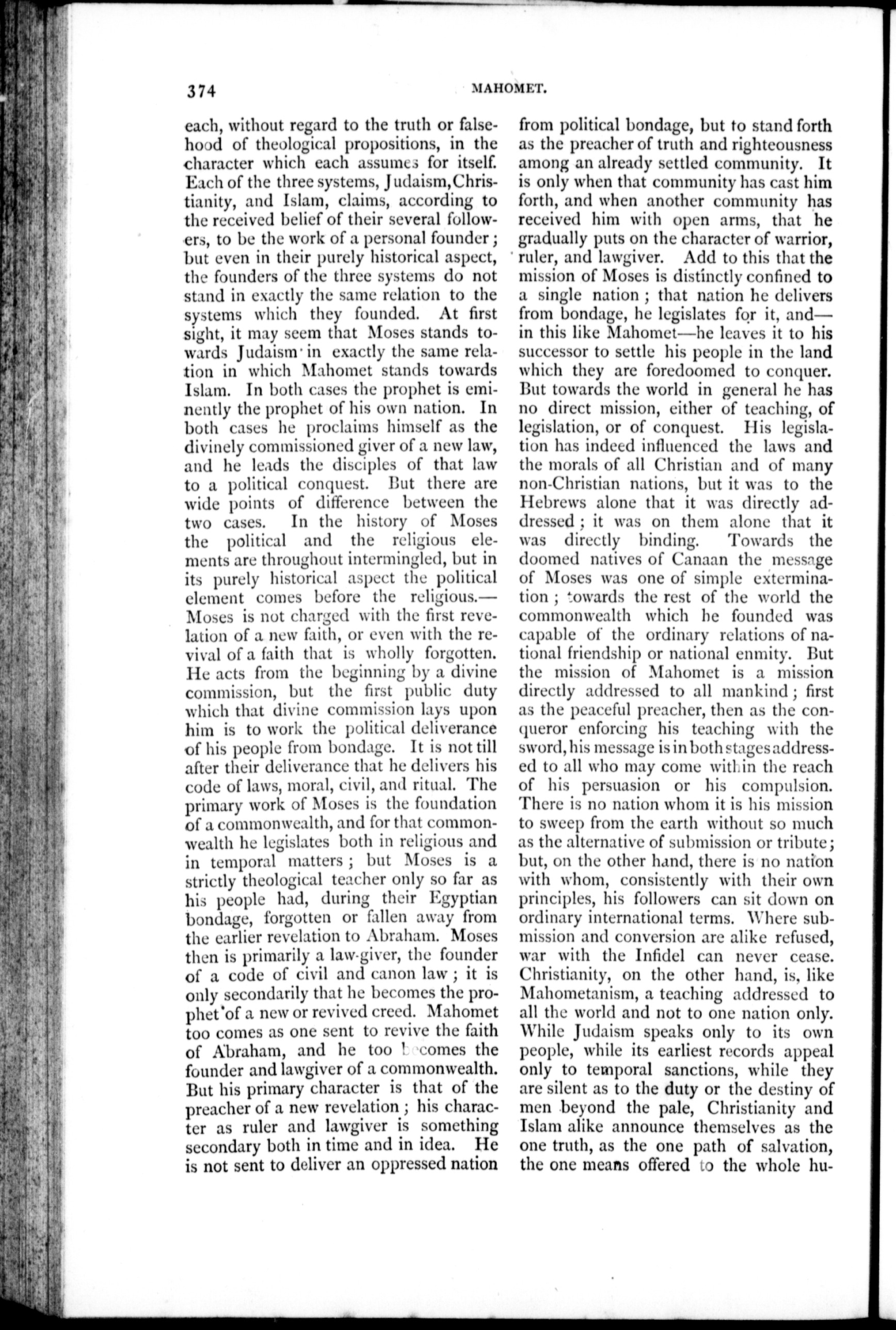 374

MAHOMET.

each, without regard to the truth or falsehood of theological propositions, in the character which each assumes for itself. Each of the three systems, Judaism, Christianity, and Islam, claims, according to the received belief of their several followers, to be the work of a personal founder; but even in their purely historical aspect, the founders of the three systems do not stand in exactly the same relation to the systems which they founded. At first sight, it may seem that Moses stands towards Judaism in exactly the same relation in which Mahomet stands towards Islam. In both cases the prophet is eminently the prophet of his own nation. In both cases he proclaims himself as the divinely commissioned giver of a new law, and he leads the disciples of that law to a political conquest. But there are wide points of difference between the two cases. In the history of Moses the political and the religious elements are throughout intermingled, but in its purely historical aspect the political element comes before the religious.—Moses is not charged with the first revelation of a new faith, or even with the revival of a faith that is wholly forgotten. He acts from the beginning by a divine commission, but the first public duty which that divine commission lays upon him is to work the political deliverance of his people from bondage. It is not till after their deliverance that he delivers his code of laws, moral, civil, and ritual. The primary work of Moses is the foundation of a commonwealth, and for that commonwealth he legislates both in religious and in temporal matters; but Moses is a strictly theological teacher only so far as his people had, during their Egyptian bondage, forgotten or fallen away from the earlier revelation to Abraham. Moses then is primarily a law-giver, the founder of a code of civil and canon law; it is only secondarily that he becomes the prophet of a new or revived creed. Mahomet too comes as one sent to revive the faith of Abraham, and he too becomes the founder and lawgiver of a commonwealth. But his primary character is that of the preacher of a new revelation; his character as ruler and lawgiver is something secondary both in time and in idea. He is not sent to deliver an oppressed nation from political bondage, but to stand forth as the preacher of truth and righteousness among an already settled community. It is only when that community has cast him forth, and when another community has received him with open arms, that he gradually puts on the character of warrior, ruler, and lawgiver. Add to this that the mission of Moses is distinctly confined to a single nation; that nation he delivers from bondage, he legislates for it, and—in this like Mahomet—he leaves it to his successor to settle his people in the land which they are foredoomed to conquer. But towards the world in general he has no direct mission, either of teaching, of legislation, or of conquest. His legislation has indeed influenced the laws and the morals of all Christian and of many non-Christian nations, but it was to the Hebrews alone that it was directly addressed; it was on them alone that it was directly binding. Towards the doomed natives of Canaan the message of Moses was one of simple extermination; towards the rest of the world the commonwealth which he founded was capable of the ordinary relations of national friendship or national enmity. But the mission of Mahomet is a mission directly addressed to all mankind; first as the peaceful preacher, then as the conqueror enforcing his teaching with the sword, his message is in both stages addressed to all who may come within the reach of his persuasion or his compulsion. There is no nation whom it is his mission to sweep from the earth without so much as the alternative of submission or tribute; but, on the other hand, there is no nation with whom, consistently with their own principles, his followers can sit down on ordinary international terms. Where submission and conversion are alike refused, war with the Infidel can never cease. Christianity, on the other hand, is, like Mahometanism, a teaching addressed to all the world and not to one nation only. While Judaism speaks only to its own people, while its earliest records appeal only to temporal sanctions, while they are silent as to the duty or the destiny of men beyond the pale, Christianity and Islam alike announce themselves as the one truth, as the one path of salvation, the one means offered to the whole hu-